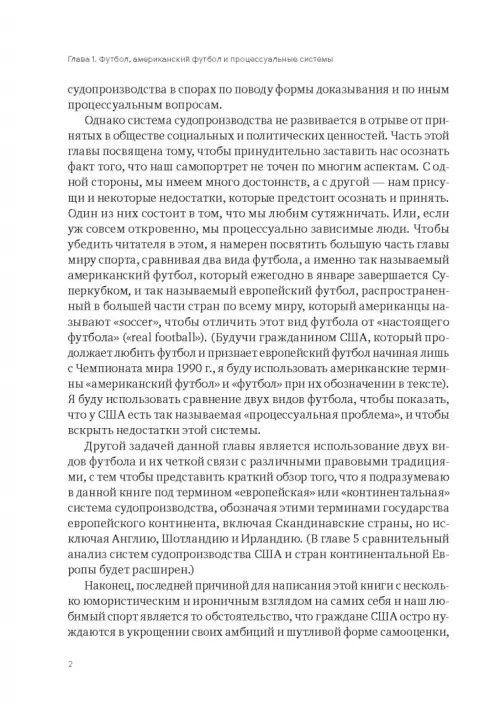 Глава 1. Футбол, американский футбол и процессуальные системы

судопроизводства в спорах по поводу формы доказывания и по иным процессуальным вопросам.

Однако система судопроизводства не развивается в отрыве от принятых в обществе социальных и политических ценностей. Часть этой главы посвящена тому, чтобы принудительно заставить нас осознать факт того, что наш самопортрет не точен по многим аспектам. С одной стороны, мы имеем много достоинств, а с другой — нам присущи и некоторые недостатки, которые предстоит осознать и принять. Один из них состоит в том, что мы любим сутяжничать. Или, если уж совсем откровенно, мы процессуально зависимые люди. Чтобы убедить читателя в этом, я намерен посвятить большую часть главы миру спорта, сравнивая два вида футбола, а именно так называемый американский футбол, который ежегодно в январе завершается Суперкубком, и так называемый европейский футбол, распространенный в большей части стран по всему миру, который американцы называют «soccer», чтобы отличить этот вид футбола от «настоящего футбола» («real football»). (Будучи гражданином США, который продолжает любить футбол и признает европейский футбол начиная лишь с Чемпионата мира 1990 г., я буду использовать американские термины «американский футбол» и «футбол» при их обозначении в тексте). Я буду использовать сравнение двух видов футбола, чтобы показать, что у США есть так называемая «процессуальная проблема», и чтобы вскрыть недостатки этой системы.

Другой задачей данной главы является использование двух видов футбола и их четкой связи с различными правовыми традициями, с тем чтобы представить краткий обзор того, что я подразумеваю в данной книге под термином «европейская» или «континентальная» система судопроизводства, обозначая этими терминами государства европейского континента, включая Скандинавские страны, но исключая Англию, Шотландию и Ирландию. (В главе 5 сравнительный анализ систем судопроизводства США и стран континентальной Европы будет расширен.)

Наконец, последней причиной для написания этой книги с несколько юмористическим и ироничным взглядом на самих себя и наш любимый спорт является то обстоятельство, что граждане США остро нуждаются в укрощении своих амбиций и шутливой форме самооценки,

2